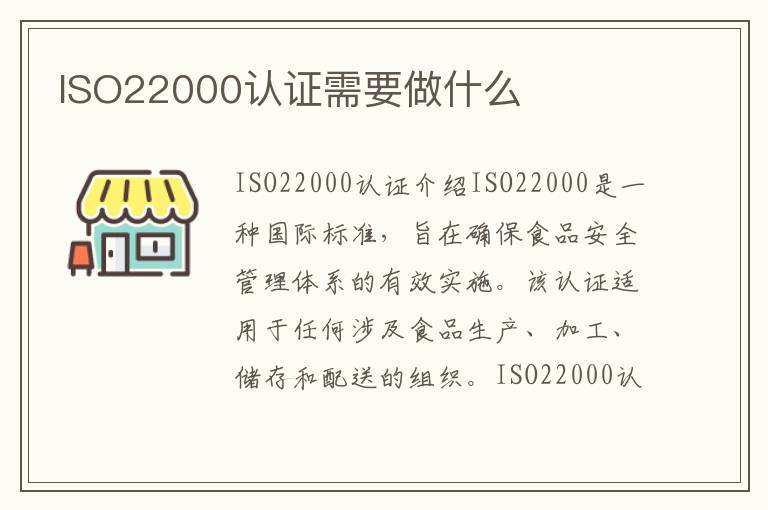 ISO22000认证需要做什么

ISO22000认证介绍ISO22000是一种国际标准，旨在确保食品安全管理体系的有效实施。该认证适用于任何涉及食品生产、加工、储存和配送的组织。ISO22000认